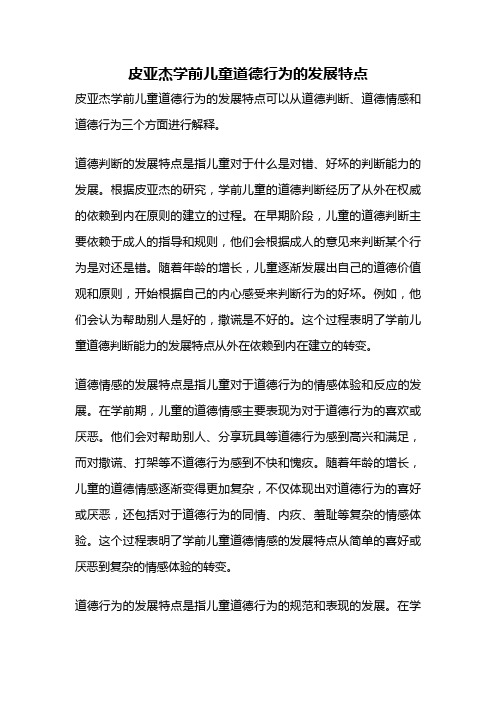 皮亚杰学前儿童道德行为的发展特点

皮亚杰学前儿童道德行为的发展特点可以从道德判断、道德情感和道德行为三个方面进行解释。

道德判断的发展特点是指儿童对于什么是对错、好坏的判断能力的发展。根据皮亚杰的研究，学前儿童的道德判断经历了从外在权威的依赖到内在原则的建立的过程。在早期阶段，儿童的道德判断主要依赖于成人的指导和规则，他们会根据成人的意见来判断某个行为是对还是错。随着年龄的增长，儿童逐渐发展出自己的道德价值观和原则，开始根据自己的内心感受来判断行为的好坏。例如，他们会认为帮助别人是好的，撒谎是不好的。这个过程表明了学前儿童道德判断能力的发展特点从外在依赖到内在建立的转变。

道德情感的发展特点是指儿童对于道德行为的情感体验和反应的发展。在学前期，儿童的道德情感主要表现为对于道德行为的喜欢或厌恶。他们会对帮助别人、分享玩具等道德行为感到高兴和满足，而对撒谎、打架等不道德行为感到不快和愧疚。随着年龄的增长，儿童的道德情感逐渐变得更加复杂，不仅体现出对道德行为的喜好或厌恶，还包括对于道德行为的同情、内疚、羞耻等复杂的情感体验。这个过程表明了学前儿童道德情感的发展特点从简单的喜好或厌恶到复杂的情感体验的转变。

道德行为的发展特点是指儿童道德行为的规范和表现的发展。在学